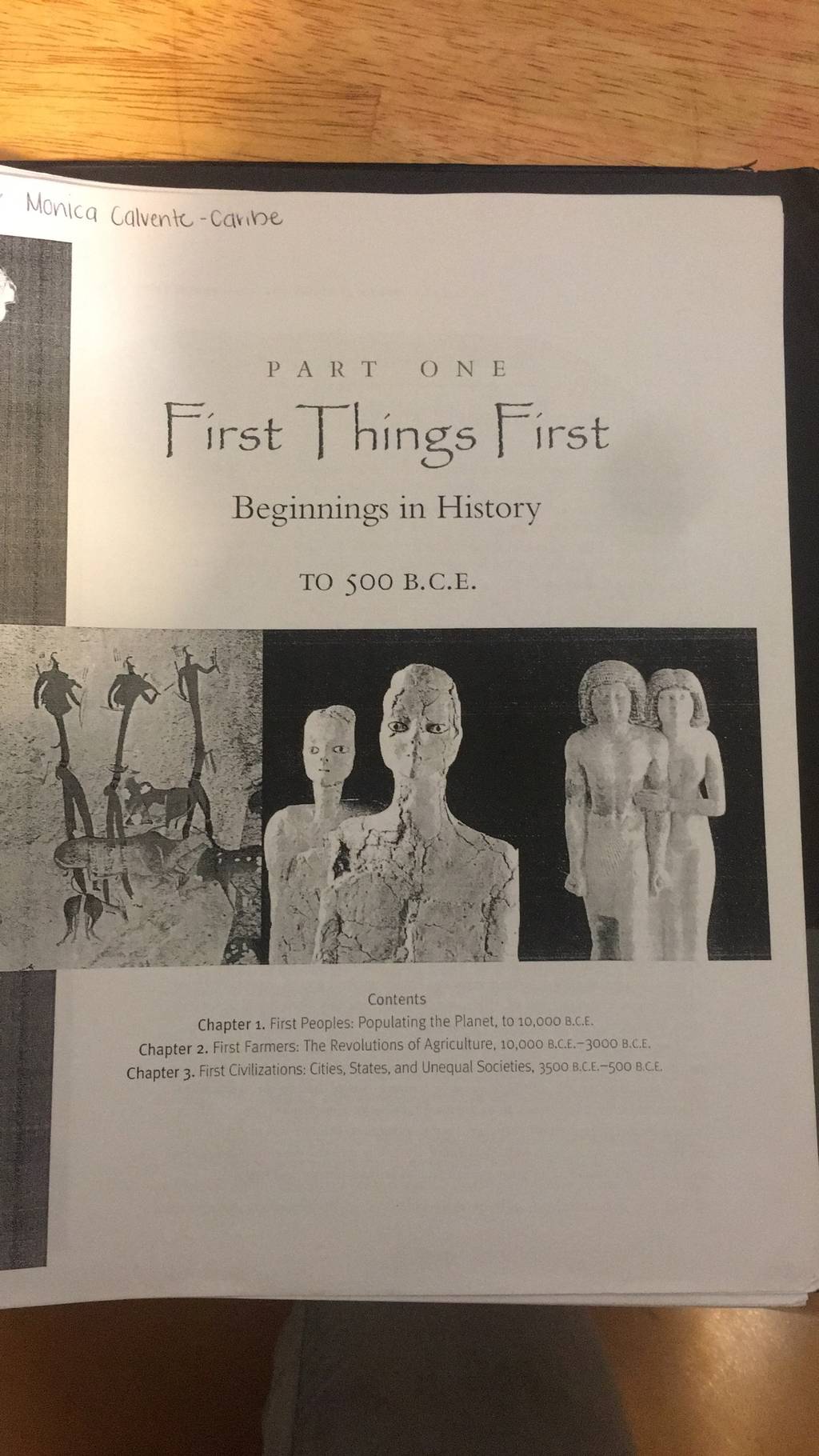 Monica Calvente-Caribe

PART ONE

First Things First

Beginnings in History

TO 500 B.C.E.

Contents

Chapter 1. First Peoples: Populating the Planet, to 10,000 B.C.E.

Chapter 2. First Farmers: The Revolutions of Agriculture, 10,000 B.C.E.–3000 B.C.E.

Chapter 3. First Civilizations: Cities, States, and Unequal Societies, 3500 B.C.E.–500 B.C.E.